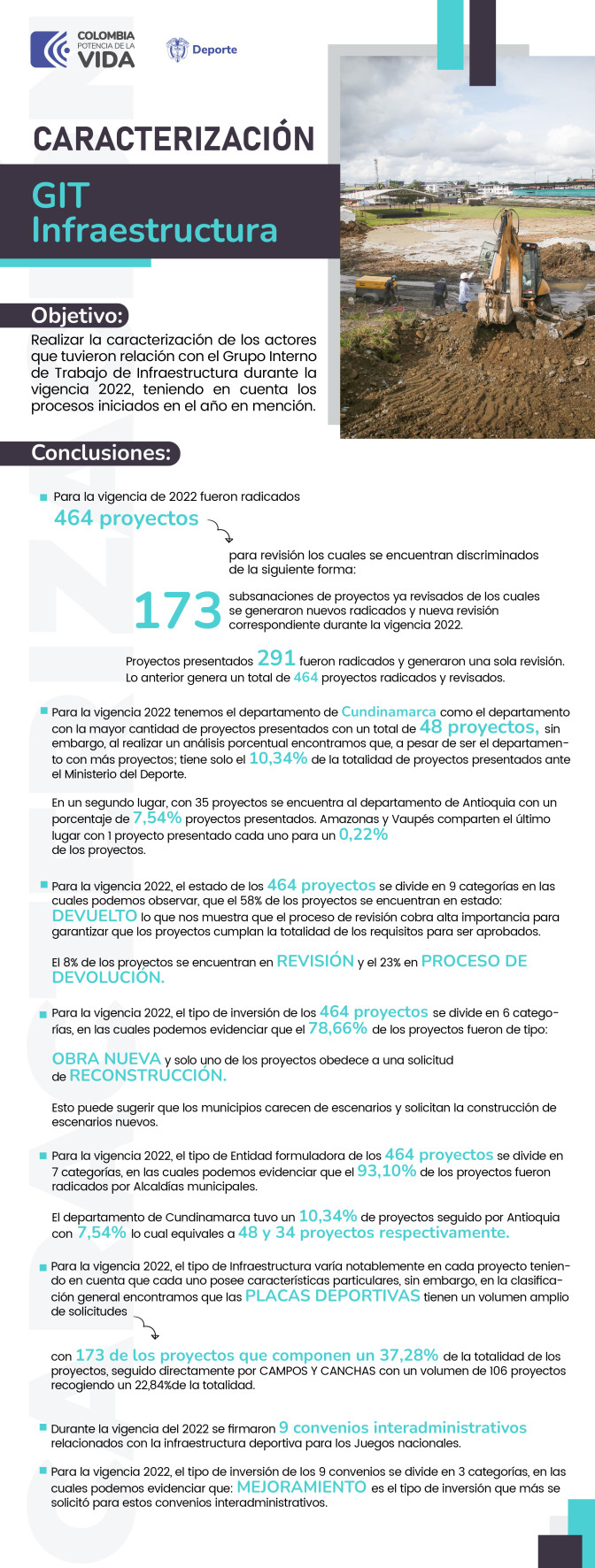 COLOMBIA POTENCIA DE LA VIDA

Deporte

CARACTERIZACIÓN

GIT Infraestructura

Objetivo:
Realizar la caracterización de los actores que tuvieron relación con el Grupo Interno de Trabajo de Infraestructura durante la vigencia 2022, teniendo en cuenta los procesos iniciados en el año en mención.

Conclusiones:

Para la vigencia de 2022 fueron radicados 464 proyectos para revisión los cuales se encuentran discriminados de la siguiente forma:

173 subsanaciones de proyectos ya revisados de los cuales se generaron nuevos radicados y nueva revisión correspondiente durante la vigencia 2022.

Proyectos presentados 291 fueron radicados y generaron una sola revisión. Lo anterior genera un total de 464 proyectos radicados y revisados.

Para la vigencia 2022 tenemos el departamento de Cundinamarca como el departamento con la mayor cantidad de proyectos presentados con un total de 48 proyectos, sin embargo, al realizar un análisis porcentual encontramos que, a pesar de ser el departamento con más proyectos; tiene solo el 10,34% de la totalidad de proyectos presentados ante el Ministerio del Deporte.

En un segundo lugar, con 35 proyectos se encuentra al departamento de Antioquia con un porcentaje de 7,54% proyectos presentados. Amazonas y Vaupés comparten el último lugar con 1 proyecto presentado cada uno para un 0,22% de los proyectos.

Para la vigencia 2022, el estado de los 464 proyectos se divide en 9 categorías en las cuales podemos observar, que el 58% de los proyectos se encuentran en estado: DEVUELTO lo que nos muestra que el proceso de revisión cobra alta importancia para garantizar que los proyectos cumplan la totalidad de los requisitos para ser aprobados.

El 8% de los proyectos se encuentran en REVISIÓN y el 23% en PROCESO DE DEVOLUCIÓN.

Para la vigencia 2022, el tipo de inversión de los 464 proyectos se divide en 6 categorías, en las cuales podemos evidenciar que el 78,66% de los proyectos fueron de tipo:

OBRA NUEVA y solo uno de los proyectos obedece a una solicitud de RECONSTRUCCIÓN.

Esto puede sugerir que los municipios carecen de escenarios y solicitan la construcción de escenarios nuevos.

Para la vigencia 2022, el tipo de Entidad formuladora de los 464 proyectos se divide en 7 categorías, en las cuales podemos evidenciar que el 93,10% de los proyectos fueron radicados por Alcaldías municipales.

El departamento de Cundinamarca tuvo un 10,34% de proyectos seguido por Antioquia con 7,54% lo cual equivales a 48 y 34 proyectos respectivamente.

Para la vigencia 2022, el tipo de Infraestructura varía notablemente en cada proyecto teniendo en cuenta que cada uno posee características particulares, sin embargo, en la clasificación general encontramos que las PLACAS DEPORTIVAS tienen un volumen amplio de solicitudes

con 173 de los proyectos que componen un 37,28% de la totalidad de los proyectos, seguido directamente por CAMPOS Y CANCHAS con un volumen de 106 proyectos recogiendo un 22,84%de la totalidad.

Durante la vigencia del 2022 se firmaron 9 convenios interadministrativos relacionados con la infraestructura deportiva para los Juegos nacionales.

Para la vigencia 2022, el tipo de inversión de los 9 convenios se divide en 3 categorías, en las cuales podemos evidenciar que: MEJORAMIENTO es el tipo de inversión que más se solicitó para estos convenios interadministrativos.